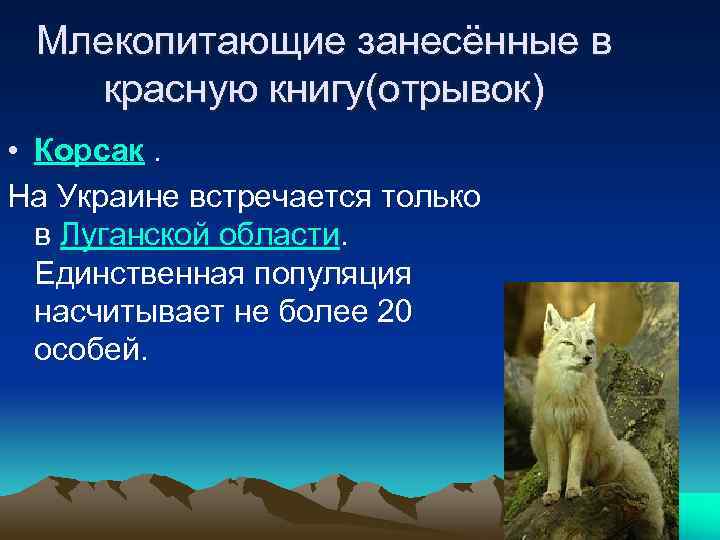 Млекопитающие занесённые в красную книгу(отрывок)

• Корсак .

На Украине встречается только в Луганской области. Единственная популяция насчитывает не более 20 особей.